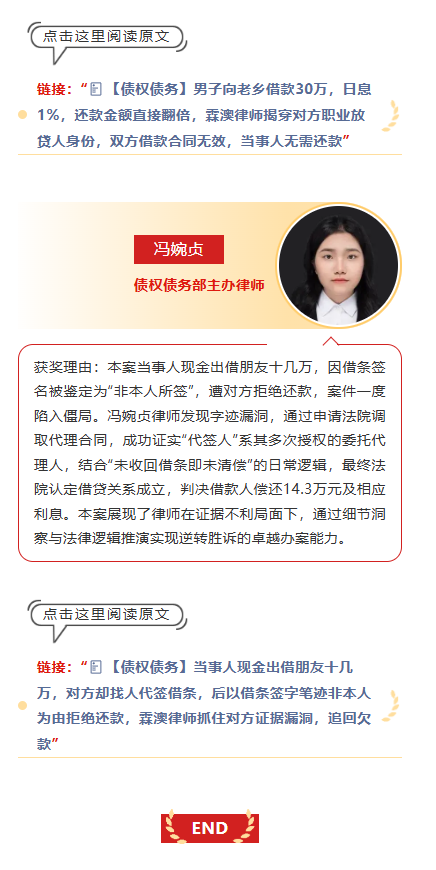 点击这里阅读原文

链接：“【债权债务】男子向老乡借款30万，日息1%，还款金额直接翻倍，霖澳律师揭穿对方职业放贷人身份，双方借款合同无效，当事人无需还款”

冯婉贞

债权债务部主办律师

获奖理由：本案当事人现金出借朋友十几万，因借条签名被鉴定为“非本人所签”，遭对方拒绝还款，案件一度陷入僵局。冯婉贞律师发现字迹漏洞，通过申请法院调取代理合同，成功证实“代签人”系其多次授权的委托代理人，结合“未收回借条即未清偿”的日常逻辑，最终法院认定借贷关系成立，判决借款人偿还14.3万元及相应利息。本案展现了律师在证据不利局面下，通过细节洞察与法律逻辑推演实现逆转胜诉的卓越办案能力。

点击这里阅读原文

链接：“【债权债务】当事人现金出借朋友十几万，对方却找人代签借条，后以借条签字笔迹非本人为由拒绝还款，霖澳律师抓住对方证据漏洞，追回欠款”

END